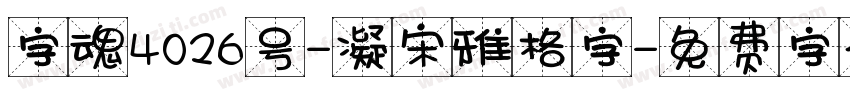 字魂4026号-凝宋雅格字-免费字